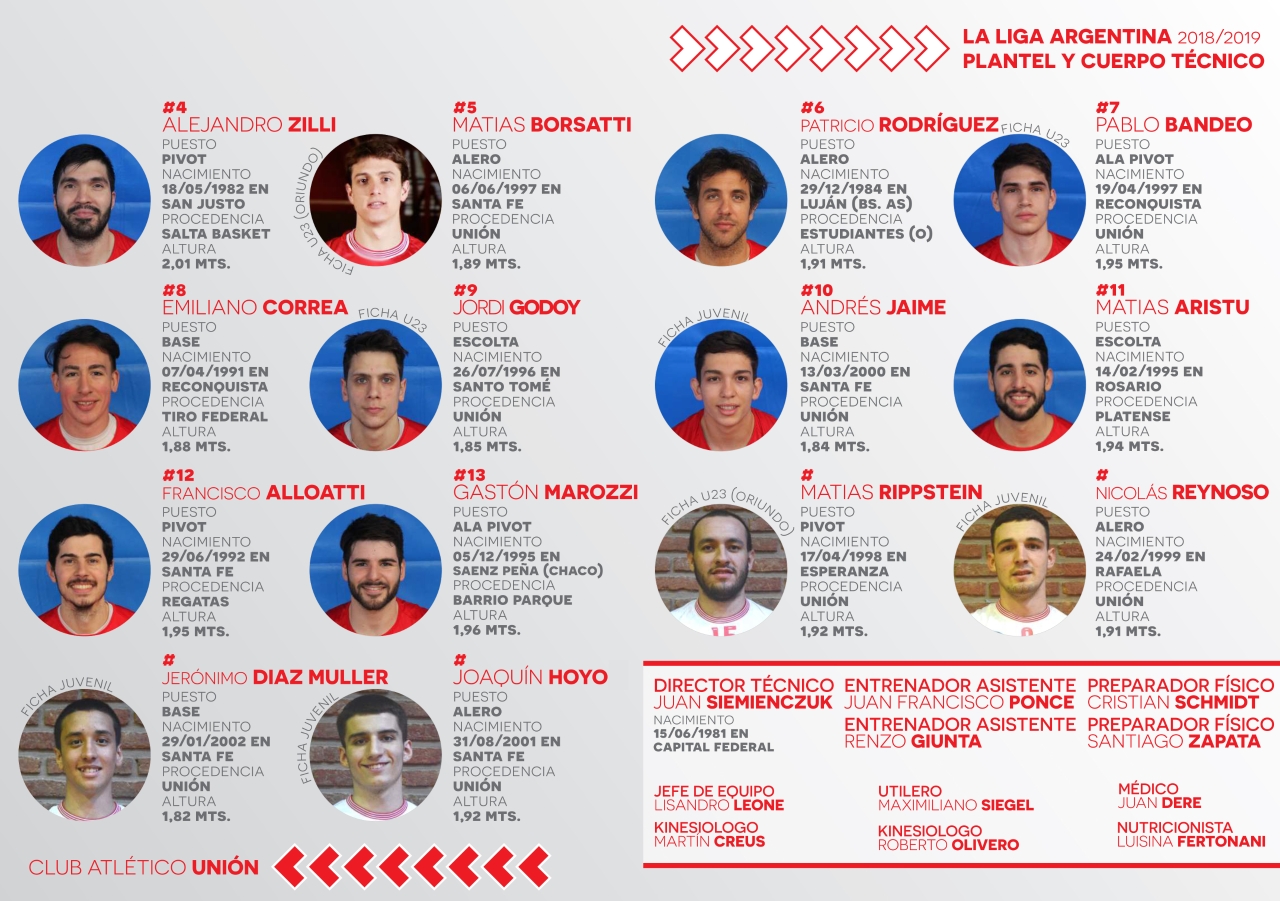 LA LIGA ARGENTINA 2018/2019
PLANTEL Y CUERPO TÉCNICO

#4
ALEJANDRO ZILLI
PUESTO
PIVOT
NACIMIENTO
18/05/1982 EN
SAN JUSTO
PROCEDENCIA
SALTA BASKET
ALTURA
2,01 MTS.

FICHA U23 (ORIUNDO)
#5
MATIAS BORSATTI
PUESTO
ALERO
NACIMIENTO
06/06/1997 EN
SANTA FE
PROCEDENCIA
UNIÓN
ALTURA
1,89 MTS.

#6
PATRICIO RODRÍGUEZ
PUESTO
ALERO
NACIMIENTO
29/12/1984 EN
LUJÁN (BS. AS)
PROCEDENCIA
ESTUDIANTES (O)
ALTURA
1,91 MTS.

FICHA U23
#7
PABLO BANDEO
PUESTO
ALA PIVOT
NACIMIENTO
19/04/1997 EN
RECONQUISTA
PROCEDENCIA
UNIÓN
ALTURA
1,95 MTS.

#8
EMILIANO CORREA
PUESTO
BASE
NACIMIENTO
07/04/1991 EN
RECONQUISTA
PROCEDENCIA
TIRO FEDERAL
ALTURA
1,88 MTS.

FICHA U23
#9
JORDI GODOY
PUESTO
ESCOLTA
NACIMIENTO
26/07/1996 EN
SANTO TOMÉ
PROCEDENCIA
UNIÓN
ALTURA
1,85 MTS.

FICHA JUVENIL
#10
ANDRÉS JAIME
PUESTO
BASE
NACIMIENTO
13/03/2000 EN
SANTA FE
PROCEDENCIA
UNIÓN
ALTURA
1,84 MTS.

#11
MATIAS ARISTU
PUESTO
ESCOLTA
NACIMIENTO
14/02/1995 EN
ROSARIO
PROCEDENCIA
PLATENSE
ALTURA
1,94 MTS.

#12
FRANCISCO ALLOATTI
PUESTO
PIVOT
NACIMIENTO
29/06/1992 EN
SANTA FE
PROCEDENCIA
REGATAS
ALTURA
1,95 MTS.

#13
GASTÓN MAROZZI
PUESTO
ALA PIVOT
NACIMIENTO
05/12/1995 EN
SAENZ PEÑA (CHACO)
PROCEDENCIA
BARRIO PARQUE
ALTURA
1,96 MTS.

FICHA U23 (ORIUNDO)
#
MATIAS RIPPSTEIN
PUESTO
PIVOT
NACIMIENTO
17/04/1998 EN
ESPERANZA
PROCEDENCIA
UNIÓN
ALTURA
1,92 MTS.

FICHA JUVENIL
#
NICOLÁS REYNOSO
PUESTO
ALERO
NACIMIENTO
24/02/1999 EN
RAFAELA
PROCEDENCIA
UNIÓN
ALTURA
1,91 MTS.

FICHA JUVENIL
#
JERÓNIMO DIAZ MULLER
PUESTO
BASE
NACIMIENTO
29/01/2002 EN
SANTA FE
PROCEDENCIA
UNIÓN
ALTURA
1,82 MTS.

FICHA JUVENIL
#
JOAQUÍN HOYO
PUESTO
ALERO
NACIMIENTO
31/08/2001 EN
SANTA FE
PROCEDENCIA
UNIÓN
ALTURA
1,92 MTS.

DIRECTOR TÉCNICO
JUAN SIEMIENCZUK
NACIMIENTO
15/06/1981 EN
CAPITAL FEDERAL

ENTRENADOR ASISTENTE
JUAN FRANCISCO PONCE
ENTRENADOR ASISTENTE
RENZO GIUNTA

PREPARADOR FÍSICO
CRISTIAN SCHMIDT
PREPARADOR FÍSICO
SANTIAGO ZAPATA

JEFE DE EQUIPO
LISANDRO LEONE
KINESIOLOGO
MARTÍN CREUS

UTILERO
MAXIMILIANO SIEGEL
KINESIOLOGO
ROBERTO OLIVERO

MÉDICO
JUAN DERE
NUTRICIONISTA
LUISINA FERTONANI

CLUB ATLÉTICO UNIÓN